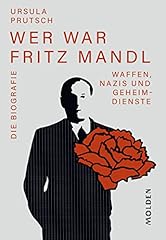 URSULA PRUTSCH

WER WAR FRITZ MANDL

DIE BIOGRAFIE

WAFFEN, NAZIS UND GEHEIMDIENSTE

MOLDEN